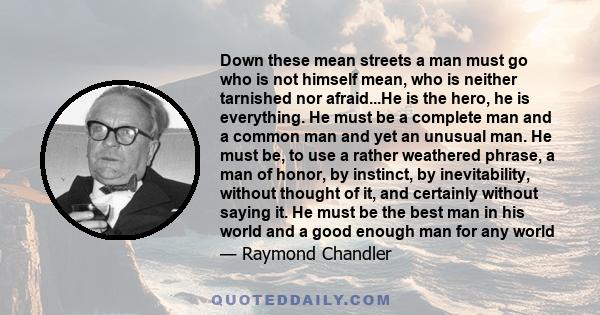 Down these mean streets a man must go who is not himself mean, who is neither tarnished nor afraid...He is the hero, he is everything. He must be a complete man and a common man and yet an unusual man. He must be, to use a rather weathered phrase, a man of honor, by instinct, by inevitability, without thought of it, and certainly without saying it. He must be the best man in his world and a good enough man for any world

— Raymond Chandler

QUOTEDDAILY.COM